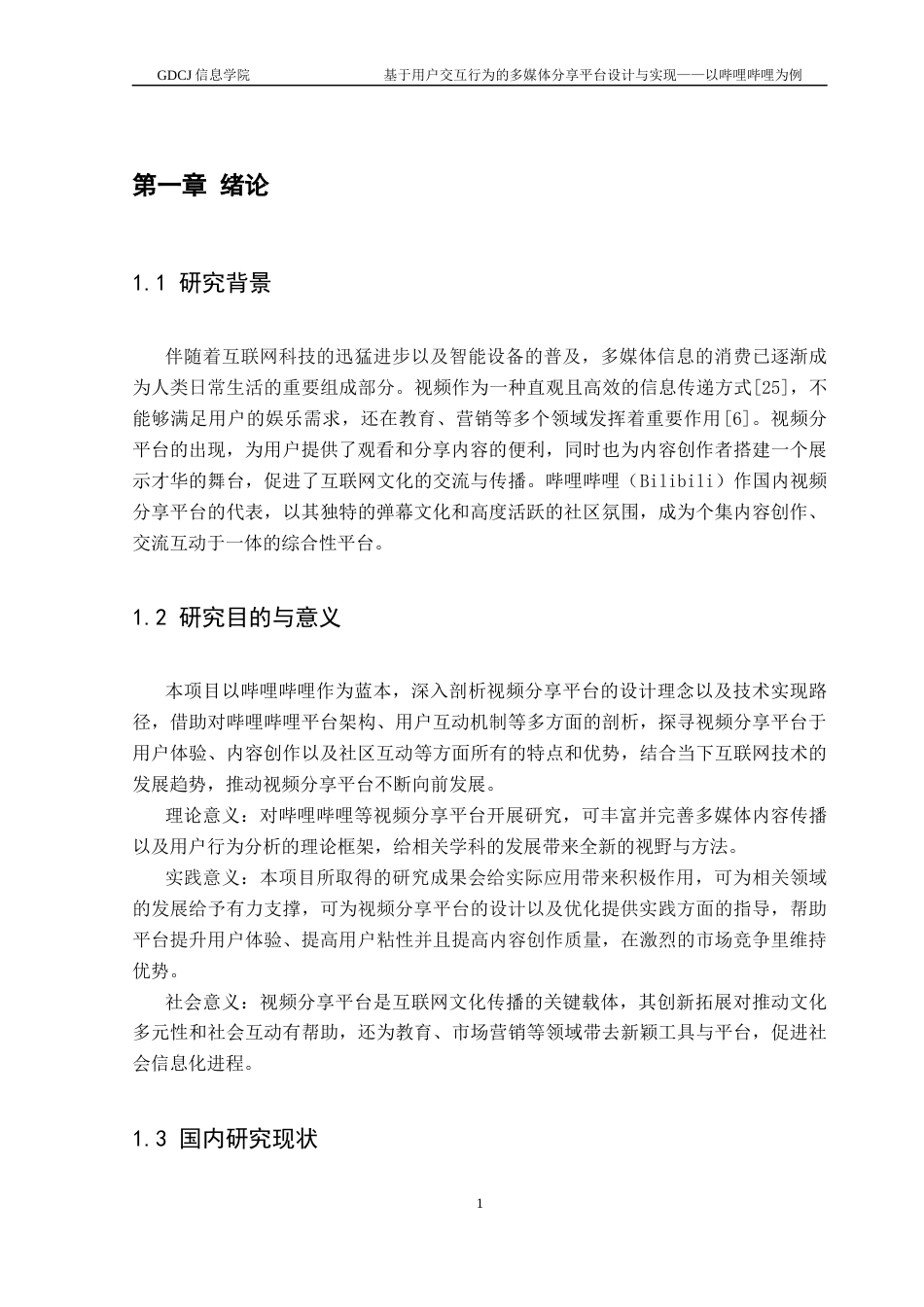 GDCJ 信息学院　　　　基于用户交互行为的多媒体分享平台设计与实现——以哔哩哔哩为例

第一章 绪论

1.1 研究背景

伴随着互联网科技的迅猛进步以及智能设备的普及，多媒体信息的消费已逐渐成为人类日常生活的重要组成部分。视频作为一种直观且高效的信息传递方式[25]，不能够满足用户的娱乐需求，还在教育、营销等多个领域发挥着重要作用[6]。视频分平台的出现，为用户提供了观看和分享内容的便利，同时也为内容创作者搭建一个展示才华的舞台，促进了互联网文化的交流与传播。哔哩哔哩（Bilibili）作国内视频分享平台的代表，以其独特的弹幕文化和高度活跃的社区氛围，成为个集内容创作、交流互动于一体的综合性平台。

1.2 研究目的与意义

本项目以哔哩哔哩作为蓝本，深入剖析视频分享平台的设计理念以及技术实现路径，借助对哔哩哔哩平台架构、用户互动机制等多方面的剖析，探寻视频分享平台于用户体验、内容创作以及社区互动等方面所有的特点和优势，结合当下互联网技术的发展趋势，推动视频分享平台不断向前发展。

理论意义：对哔哩哔哩等视频分享平台开展研究，可丰富并完善多媒体内容传播以及用户行为分析的理论框架，给相关学科的发展带来全新的视野与方法。

实践意义：本项目所取得的研究成果会给实际应用带来积极作用，可为相关领域的发展给予有力支撑，可为视频分享平台的设计以及优化提供实践方面的指导，帮助平台提升用户体验、提高用户粘性并且提高内容创作质量，在激烈的市场竞争里维持优势。

社会意义：视频分享平台是互联网文化传播的关键载体，其创新拓展对推动文化多元性和社会互动有帮助，还为教育、市场营销等领域带去新颖工具与平台，促进社会信息化进程。

1.3 国内研究现状

1